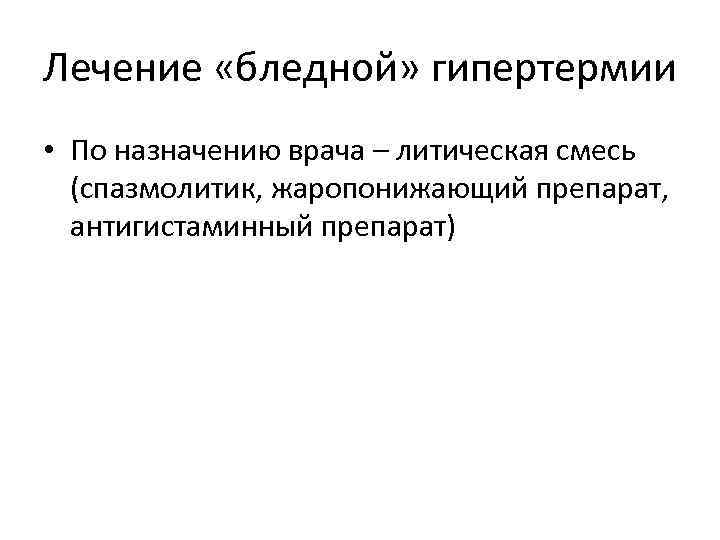 Лечение «бледной» гипертермии

• По назначению врача – литическая смесь (спазмолитик, жаропонижающий препарат, антигистаминный препарат)